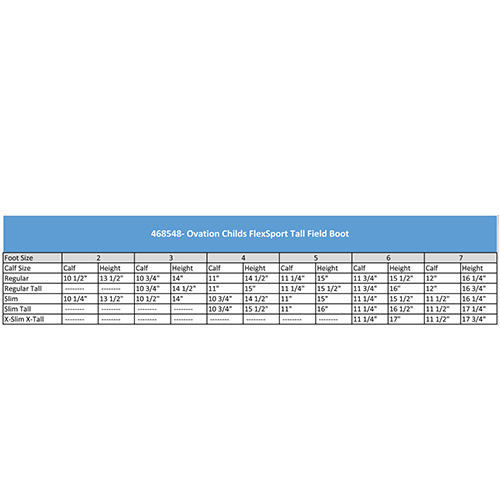 468548- Ovation Childs FlexSport Tall Field Boot

| Foot Size | 2 | | 3 | | 4 | | 5 | | 6 | | 7 | |
|---|---|---|---|---|---|---|---|---|---|---|---|---|
| Calf Size | Calf | Height | Calf | Height | Calf | Height | Calf | Height | Calf | Height | Calf | Height |
| Regular | 10 1/2" | 13 1/2" | 10 3/4" | 14" | 11" | 14 1/2" | 11 1/4" | 15" | 11 3/4" | 15 1/2" | 12" | 16 1/4" |
| Regular Tall | -------- | -------- | 10 3/4" | 14 1/2" | 11" | 15" | 11 1/4" | 15 1/2" | 11 3/4" | 16" | 12" | 16 3/4" |
| Slim | 10 1/4" | 13 1/2" | 10 1/2" | 14" | 10 3/4" | 14 1/2" | 11" | 15" | 11 1/4" | 15 1/2" | 11 1/2" | 16 1/4" |
| Slim Tall | -------- | -------- | -------- | -------- | 10 3/4" | 15 1/2" | 11" | 16" | 11 1/4" | 16 1/2" | 11 1/2" | 17 1/4" |
| X-Slim X-Tall | -------- | -------- | -------- | -------- | -------- | -------- | -------- | -------- | 11 1/4" | 17" | 11 1/2" | 17 3/4" |